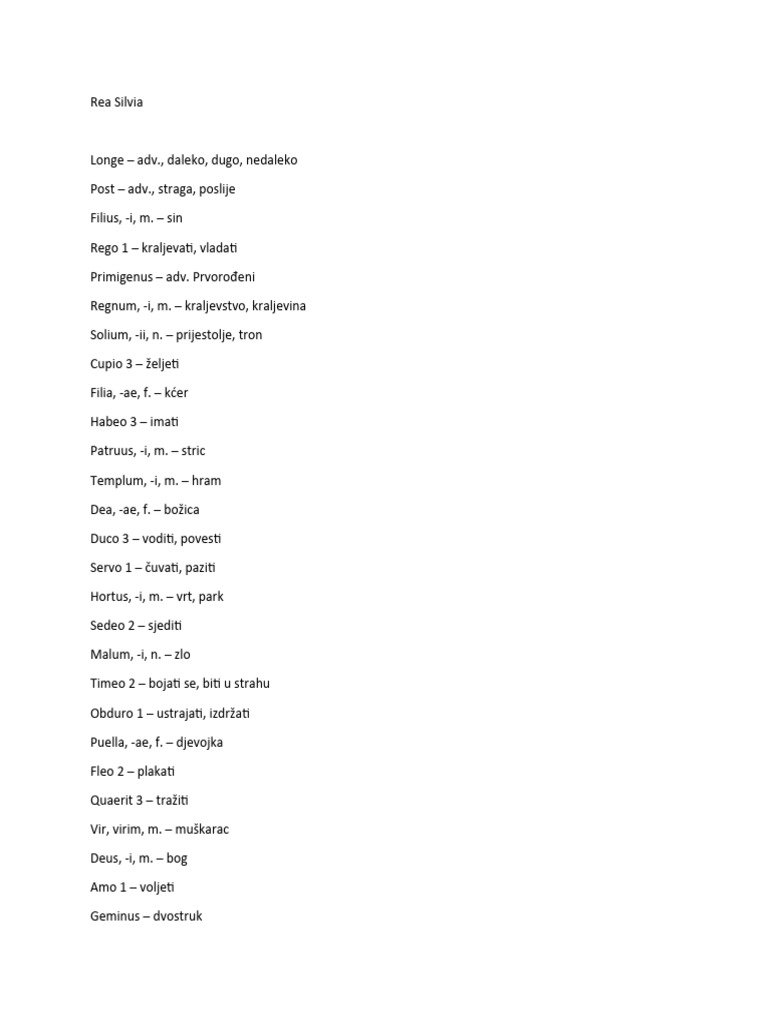 Rea Silvia

Longe – adv., daleko, dugo, nedaleko

Post – adv., straga, poslije

Filius, -i, m. – sin

Rego 1 – kraljevati, vladati

Primigenus – adv. Prvorođeni

Regnum, -i, m. – kraljevstvo, kraljevina

Solium, -ii, n. – prijestolje, tron

Cupio 3 – željeti

Filia, -ae, f. – kćer

Habeo 3 – imati

Patruus, -i, m. – stric

Templum, -i, m. – hram

Dea, -ae, f. – božica

Duco 3 – voditi, povesti

Servo 1 – čuvati, paziti

Hortus, -i, m. – vrt, park

Sedeo 2 – sjediti

Malum, -i, n. – zlo

Timeo 2 – bojati se, biti u strahu

Obduro 1 – ustrajati, izdržati

Puella, -ae, f. – djevojka

Fleo 2 – plakati

Quaerit 3 – tražiti

Vir, virim, m. – muškarac

Deus, -i, m. – bog

Amo 1 – voljeti

Geminus – dvostruk